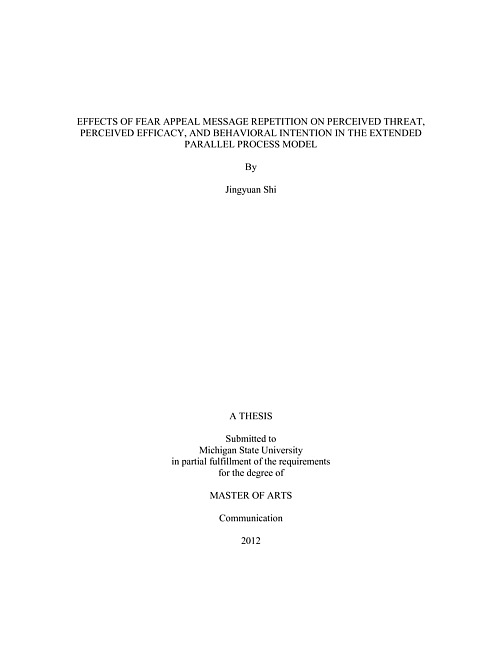 EFFECTS OF FEAR APPEAL MESSAGE REPETITION ON PERCEIVED THREAT, PERCEIVED EFFICACY, AND BEHAVIORAL INTENTION IN THE EXTENDED PARALLEL PROCESS MODEL

By

Jingyuan Shi

A THESIS

Submitted to
Michigan State University
in partial fulfillment of the requirements
for the degree of

MASTER OF ARTS

Communication

2012